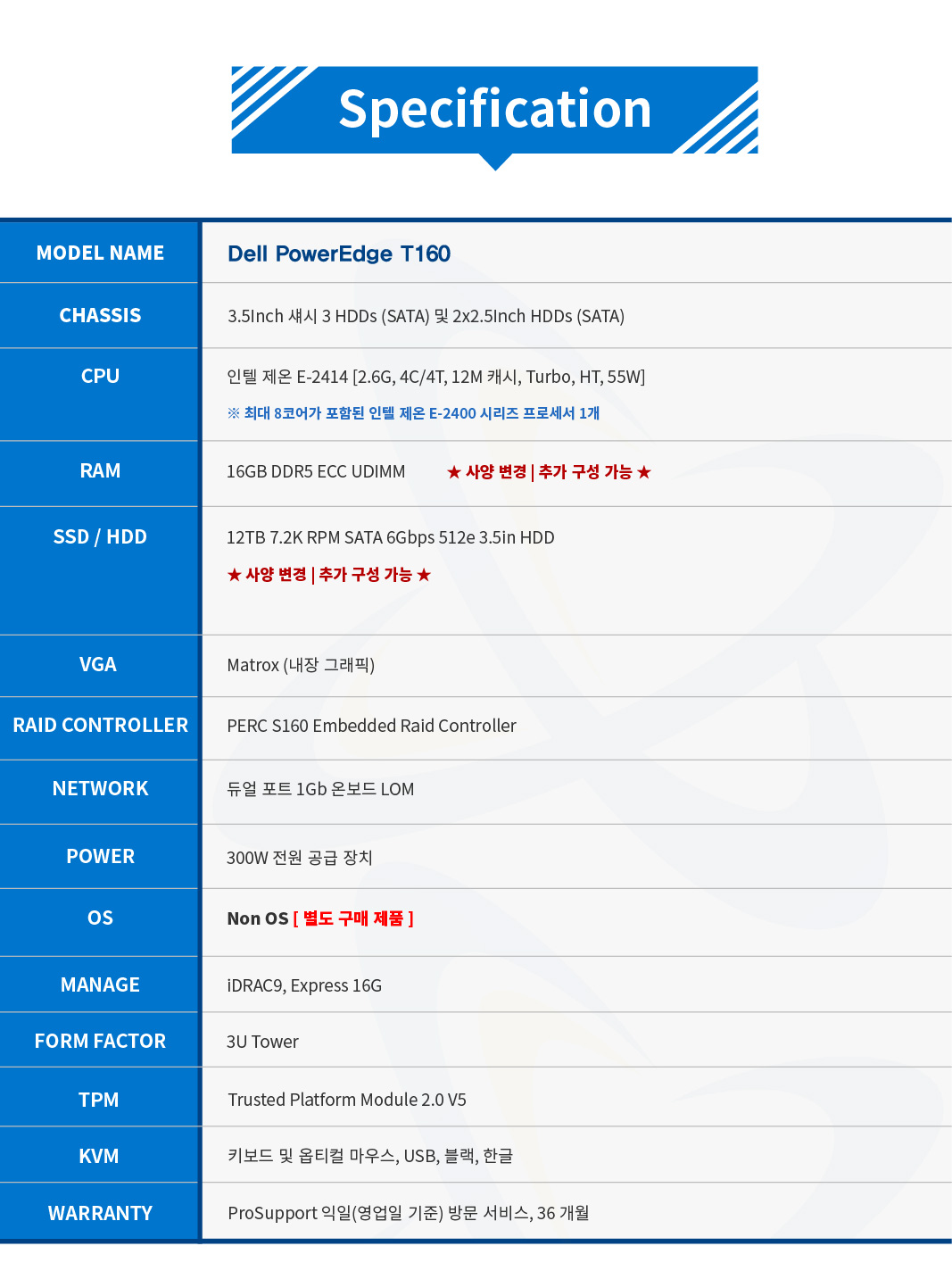 Specification

| MODEL NAME | Dell PowerEdge T160 |
|---|---|
| CHASSIS | 3.5Inch 섀시 3 HDDs (SATA) 및 2x2.5Inch HDDs (SATA) |
| CPU | 인텔 제온 E-2414 [2.6G, 4C/4T, 12M 캐시, Turbo, HT, 55W] ※ 최대 8코어가 포함된 인텔 제온 E-2400 시리즈 프로세서 1개 |
| RAM | 16GB DDR5 ECC UDIMM ★ 사양 변경 \| 추가 구성 가능 ★ |
| SSD / HDD | 12TB 7.2K RPM SATA 6Gbps 512e 3.5in HDD ★ 사양 변경 \| 추가 구성 가능 ★ |
| VGA | Matrox (내장 그래픽) |
| RAID CONTROLLER | PERC S160 Embedded Raid Controller |
| NETWORK | 듀얼 포트 1Gb 온보드 LOM |
| POWER | 300W 전원 공급 장치 |
| OS | Non OS [ 별도 구매 제품 ] |
| MANAGE | iDRAC9, Express 16G |
| FORM FACTOR | 3U Tower |
| TPM | Trusted Platform Module 2.0 V5 |
| KVM | 키보드 및 옵티컬 마우스, USB, 블랙, 한글 |
| WARRANTY | ProSupport 익일(영업일 기준) 방문 서비스, 36 개월 |